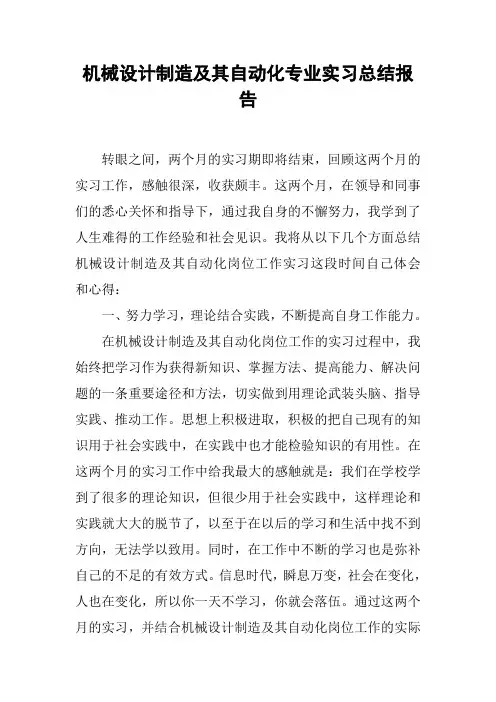 机械设计制造及其自动化专业实习总结报告

转眼之间，两个月的实习期即将结束，回顾这两个月的实习工作，感触很深，收获颇丰。这两个月，在领导和同事们的悉心关怀和指导下，通过我自身的不懈努力，我学到了人生难得的工作经验和社会见识。我将从以下几个方面总结机械设计制造及其自动化岗位工作实习这段时间自己体会和心得：

一、努力学习，理论结合实践，不断提高自身工作能力。

在机械设计制造及其自动化岗位工作的实习过程中，我始终把学习作为获得新知识、掌握方法、提高能力、解决问题的一条重要途径和方法，切实做到用理论武装头脑、指导实践、推动工作。思想上积极进取，积极的把自己现有的知识用于社会实践中，在实践中也才能检验知识的有用性。在这两个月的实习工作中给我最大的感触就是：我们在学校学到了很多的理论知识，但很少用于社会实践中，这样理论和实践就大大的脱节了，以至于在以后的学习和生活中找不到方向，无法学以致用。同时，在工作中不断的学习也是弥补自己的不足的有效方式。信息时代，瞬息万变，社会在变化，人也在变化，所以你一天不学习，你就会落伍。通过这两个月的实习，并结合机械设计制造及其自动化岗位工作的实际